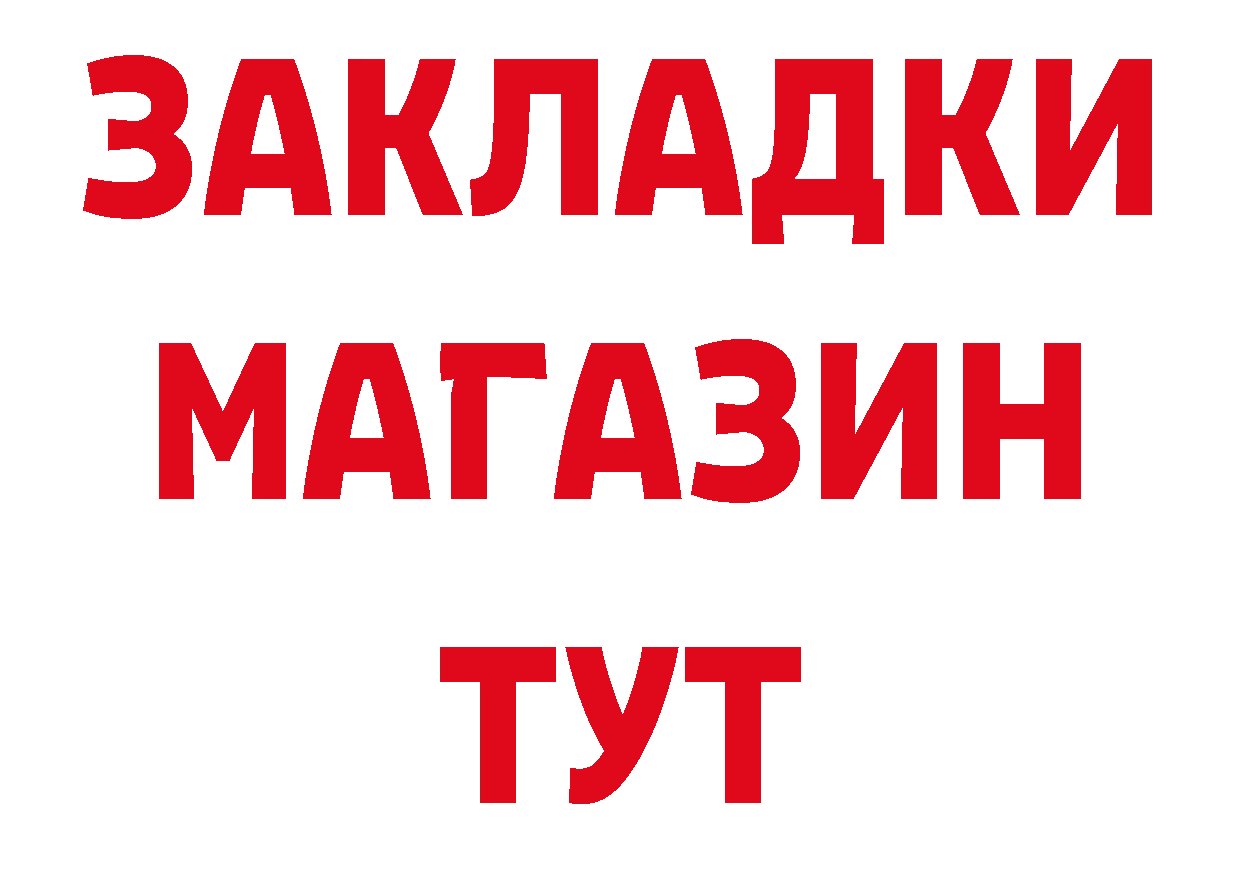 ЗАКЛАДКИ
МАГАЗИН
ТУТ